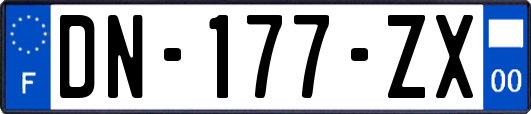 F

DN-177-ZX

00